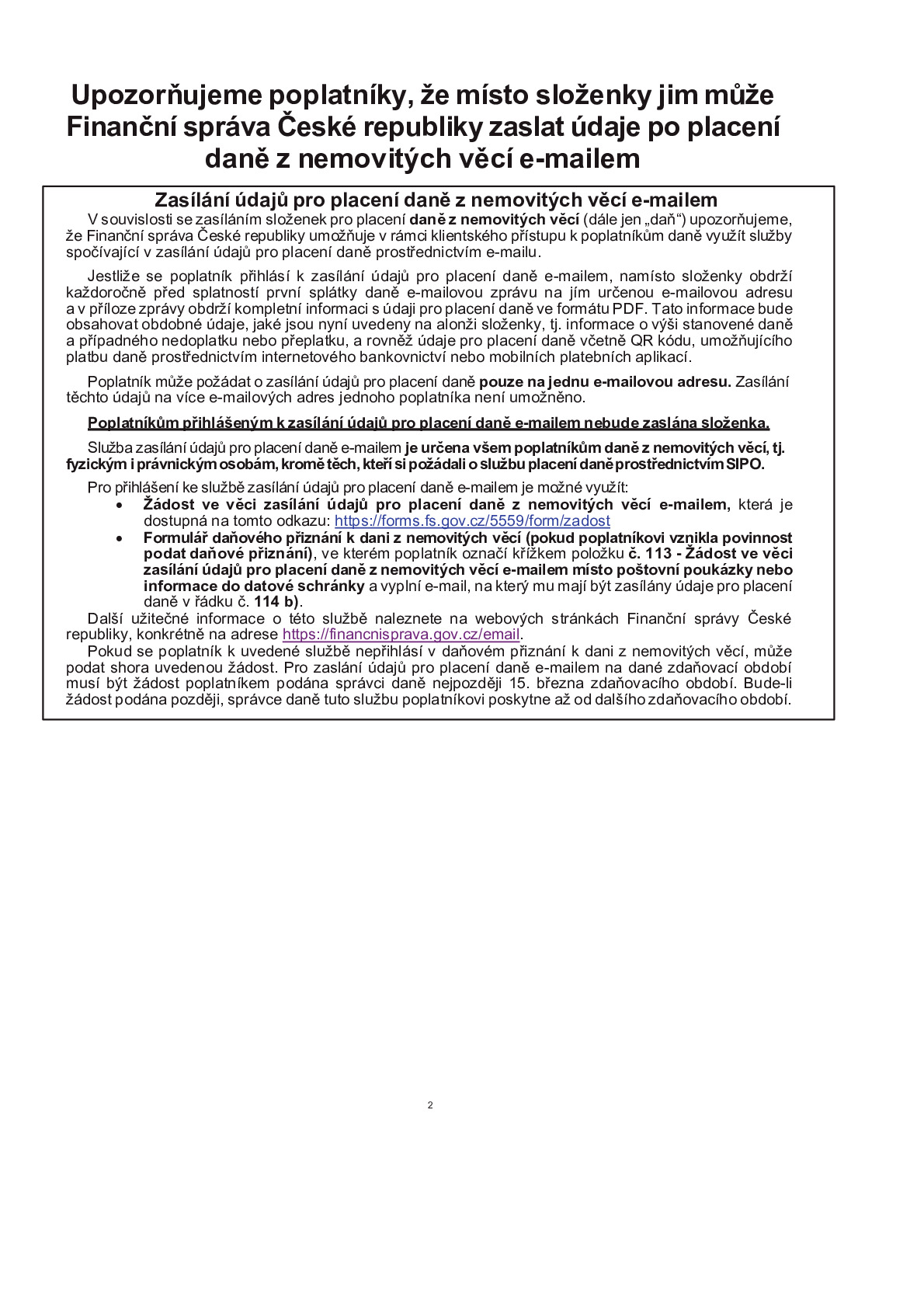 Upozorňujeme poplatníky, že místo složenky jim může Finanční správa České republiky zaslat údaje po placení daně z nemovitých věcí e-mailem

Zasílání údajů pro placení daně z nemovitých věcí e-mailem

V souvislosti se zasíláním složenek pro placení daně z nemovitých věcí (dále jen „daň“) upozorňujeme, že Finanční správa České republiky umožňuje v rámci klientského přístupu k poplatníkům daně využít služby spočívající v zasílání údajů pro placení daně prostřednictvím e-mailu.

Jestliže se poplatník přihlásí k zasílání údajů pro placení daně e-mailem, namísto složenky obdrží každoročně před splatností první splátky daně e-mailovou zprávu na jím určenou e-mailovou adresu a v příloze zprávy obdrží kompletní informaci s údaji pro placení daně ve formátu PDF. Tato informace bude obsahovat obdobné údaje, jaké jsou nyní uvedeny na alonži složenky, tj. informace o výši stanovené daně a případného nedoplatku nebo přeplatku, a rovněž údaje pro placení daně včetně QR kódu, umožňujícího platbu daně prostřednictvím internetového bankovnictví nebo mobilních platebních aplikací.

Poplatník může požádat o zasílání údajů pro placení daně pouze na jednu e-mailovou adresu. Zasílání těchto údajů na více e-mailových adres jednoho poplatníka není umožněno.

Poplatníkům přihlášeným k zasílání údajů pro placení daně e-mailem nebude zaslána složenka.

Služba zasílání údajů pro placení daně e-mailem je určena všem poplatníkům daně z nemovitých věcí, tj. fyzickým i právnickým osobám, kromě těch, kteří si požádali o službu placení daně prostřednictvím SIPO.

Pro přihlášení ke službě zasílání údajů pro placení daně e-mailem je možné využít:
• Žádost ve věci zasílání údajů pro placení daně z nemovitých věcí e-mailem, která je dostupná na tomto odkazu: https://forms.fs.gov.cz/5559/form/zadost
• Formulář daňového přiznání k dani z nemovitých věcí (pokud poplatníkovi vznikla povinnost podat daňové přiznání), ve kterém poplatník označí křížkem položku č. 113 - Žádost ve věci zasílání údajů pro placení daně z nemovitých věcí e-mailem místo poštovní poukázky nebo informace do datové schránky a vyplní e-mail, na který mu mají být zasílány údaje pro placení daně v řádku č. 114 b).

Další užitečné informace o této službě naleznete na webových stránkách Finanční správy České republiky, konkrétně na adrese https://financnisprava.gov.cz/email.

Pokud se poplatník k uvedené službě nepřihlásí v daňovém přiznání k dani z nemovitých věcí, může podat shora uvedenou žádost. Pro zaslání údajů pro placení daně e-mailem na dané zdaňovací období musí být žádost poplatníkem podána správci daně nejpozději 15. března zdaňovacího období. Bude-li žádost podána později, správce daně tuto službu poplatníkovi poskytne až od dalšího zdaňovacího období.

2